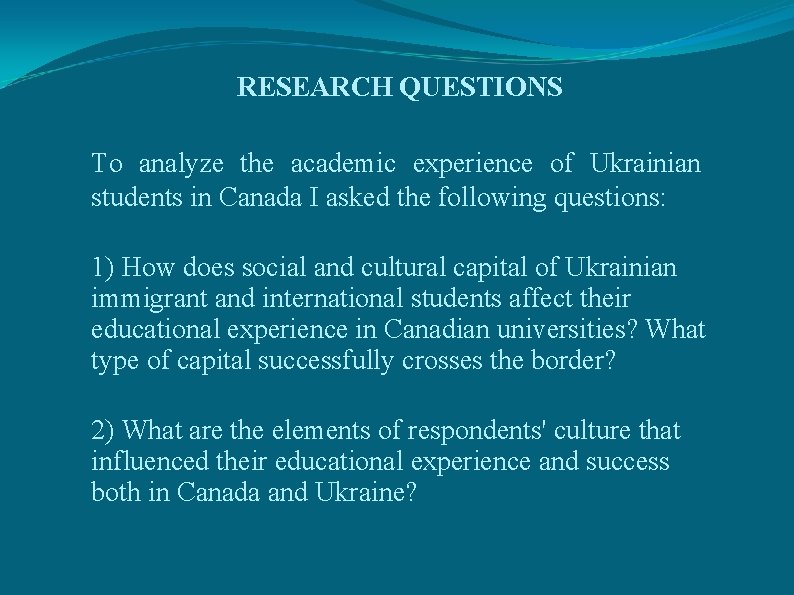 RESEARCH QUESTIONS

To analyze the academic experience of Ukrainian students in Canada I asked the following questions:

1) How does social and cultural capital of Ukrainian immigrant and international students affect their educational experience in Canadian universities? What type of capital successfully crosses the border?

2) What are the elements of respondents' culture that influenced their educational experience and success both in Canada and Ukraine?